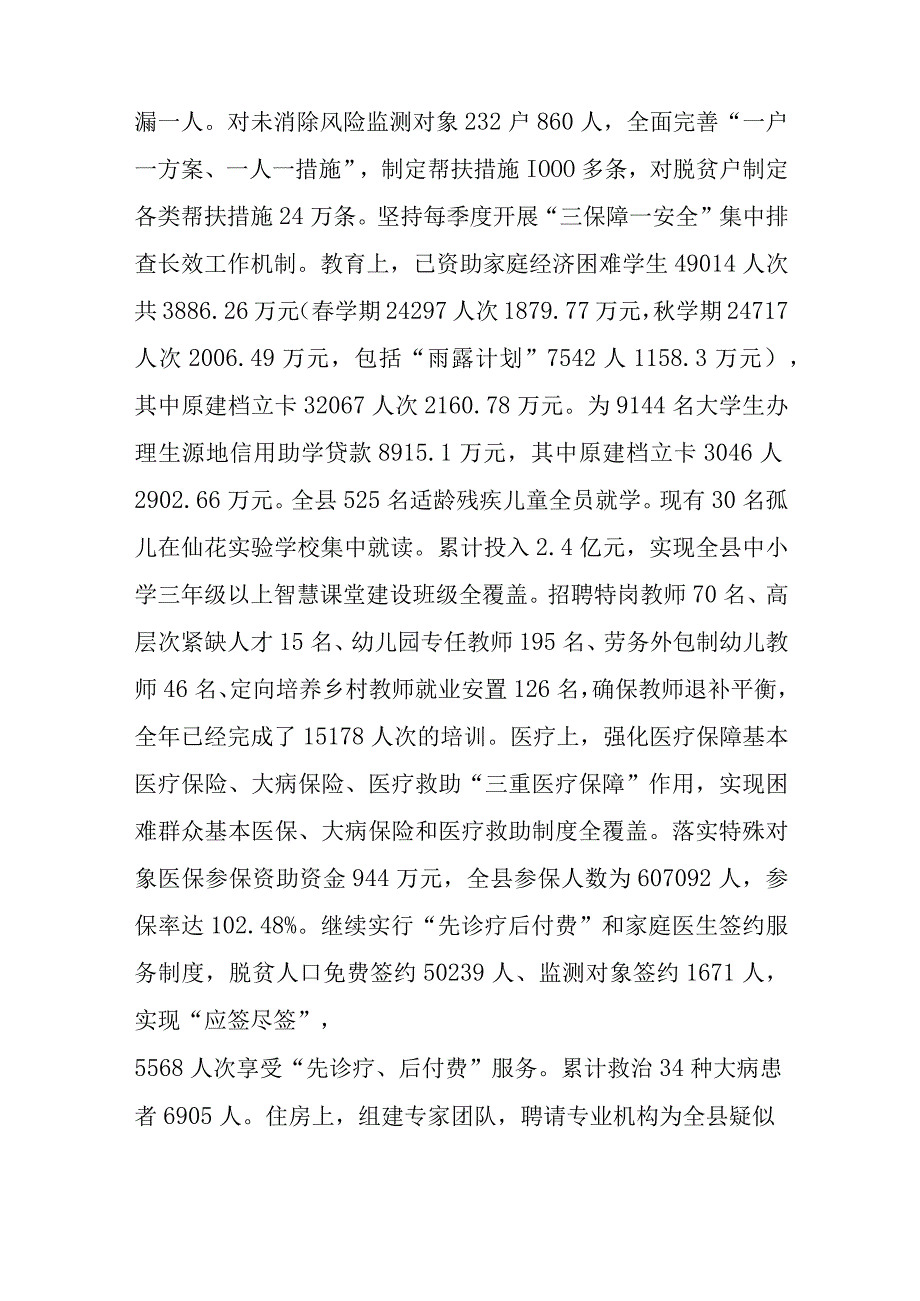 漏一人。对未消除风险监测对象232户860人，全面完善“一户一方案、一人一措施”，制定帮扶措施I000多条，对脱贫户制定各类帮扶措施24万条。坚持每季度开展“三保障一安全”集中排查长效工作机制。教育上，已资助家庭经济困难学生49014人次共3886.26万元(春学期24297人次1879.77万元，秋学期24717人次2006.49万元，包括“雨露计划”7542人1158.3万元)，其中原建档立卡32067人次2160.78万元。为9144名大学生办理生源地信用助学贷款8915.1万元，其中原建档立卡3046人2902.66万元。全县525名适龄残疾儿童全员就学。现有30名孤儿在仙花实验学校集中就读。累计投入2.4亿元，实现全县中小学三年级以上智慧课堂建设班级全覆盖。招聘特岗教师70名、高层次紧缺人才15名、幼儿园专任教师195名、劳务外包制幼儿教师46名、定向培养乡村教师就业安置126名，确保教师退补平衡，全年已经完成了15178人次的培训。医疗上，强化医疗保障基本医疗保险、大病保险、医疗救助“三重医疗保障”作用，实现困难群众基本医保、大病保险和医疗救助制度全覆盖。落实特殊对象医保参保资助资金944万元，全县参保人数为607092人，参保率达102.48%。继续实行“先诊疗后付费”和家庭医生签约服务制度，脱贫人口免费签约50239人、监测对象签约1671人，实现“应签尽签”，

5568人次享受“先诊疗、后付费”服务。累计救治34种大病患者6905人。住房上，组建专家团队，聘请专业机构为全县疑似